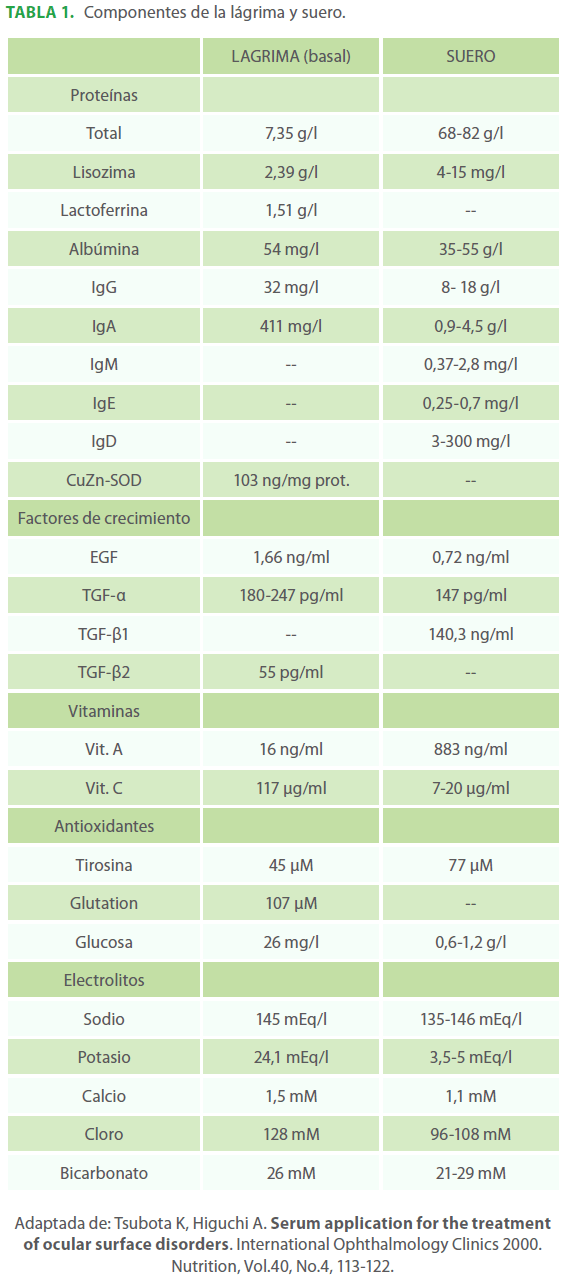 TABLA 1. Componentes de la lágrima y suero.

| | LAGRIMA (basal) | SUERO |
|---|---|---|
| Proteínas | | |
| Total | 7,35 g/l | 68-82 g/l |
| Lisozima | 2,39 g/l | 4-15 mg/l |
| Lactoferrina | 1,51 g/l | -- |
| Albúmina | 54 mg/l | 35-55 g/l |
| IgG | 32 mg/l | 8- 18 g/l |
| IgA | 411 mg/l | 0,9-4,5 g/l |
| IgM | -- | 0,37-2,8 mg/l |
| IgE | -- | 0,25-0,7 mg/l |
| IgD | -- | 3-300 mg/l |
| CuZn-SOD | 103 ng/mg prot. | -- |
| Factores de crecimiento | | |
| EGF | 1,66 ng/ml | 0,72 ng/ml |
| TGF-α | 180-247 pg/ml | 147 pg/ml |
| TGF-β1 | -- | 140,3 ng/ml |
| TGF-β2 | 55 pg/ml | -- |
| Vitaminas | | |
| Vit. A | 16 ng/ml | 883 ng/ml |
| Vit. C | 117 µg/ml | 7-20 µg/ml |
| Antioxidantes | | |
| Tirosina | 45 µM | 77 µM |
| Glutation | 107 µM | -- |
| Glucosa | 26 mg/l | 0,6-1,2 g/l |
| Electrolitos | | |
| Sodio | 145 mEq/l | 135-146 mEq/l |
| Potasio | 24,1 mEq/l | 3,5-5 mEq/l |
| Calcio | 1,5 mM | 1,1 mM |
| Cloro | 128 mM | 96-108 mM |
| Bicarbonato | 26 mM | 21-29 mM |

Adaptada de: Tsubota K, Higuchi A. Serum application for the treatment of ocular surface disorders. International Ophthalmology Clinics 2000. Nutrition, Vol.40, No.4, 113-122.